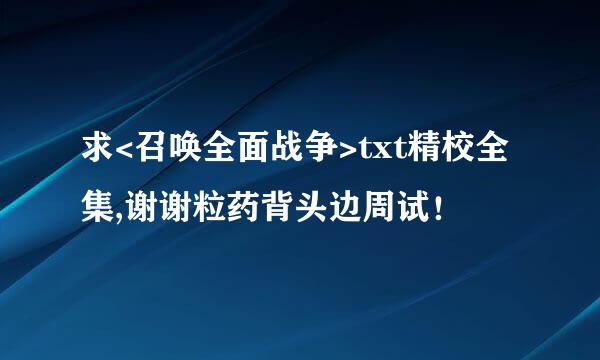 求<召唤全面战争>txt精校全集,谢谢粒药背头边周试！